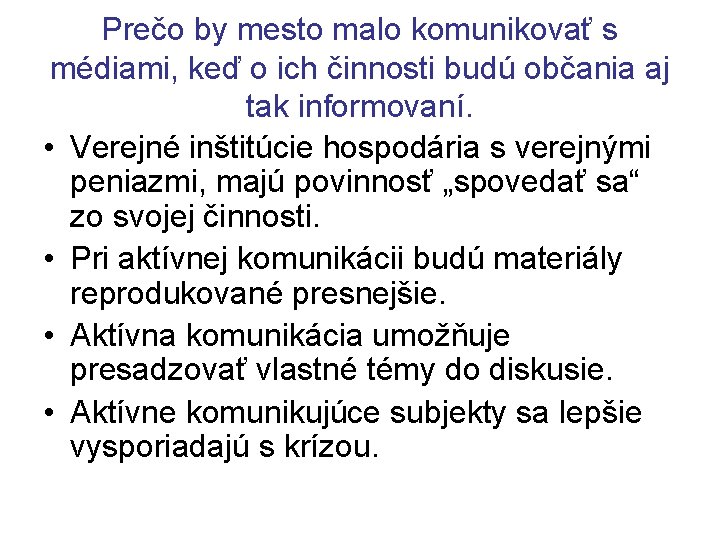 Prečo by mesto malo komunikovať s médiami, keď o ich činnosti budú občania aj tak informovaní.

• Verejné inštitúcie hospodária s verejnými peniazmi, majú povinnosť „spovedať sa“ zo svojej činnosti.
• Pri aktívnej komunikácii budú materiály reprodukované presnejšie.
• Aktívna komunikácia umožňuje presadzovať vlastné témy do diskusie.
• Aktívne komunikujúce subjekty sa lepšie vysporiadajú s krízou.